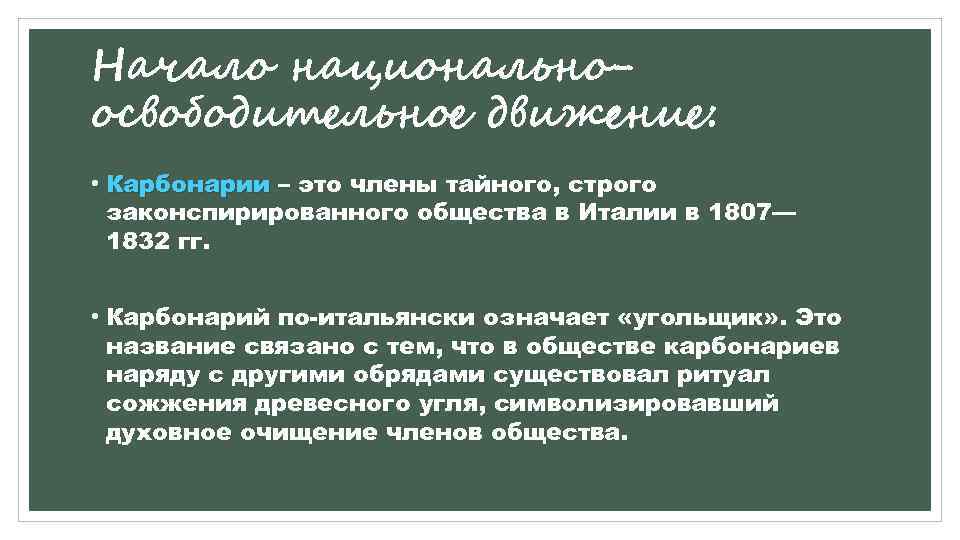 Начало национально-освободительное движение:

• Карбонарии – это члены тайного, строго законспирированного общества в Италии в 1807—1832 гг.

• Карбонарий по-итальянски означает «угольщик». Это название связано с тем, что в обществе карбонариев наряду с другими обрядами существовал ритуал сожжения древесного угля, символизировавший духовное очищение членов общества.